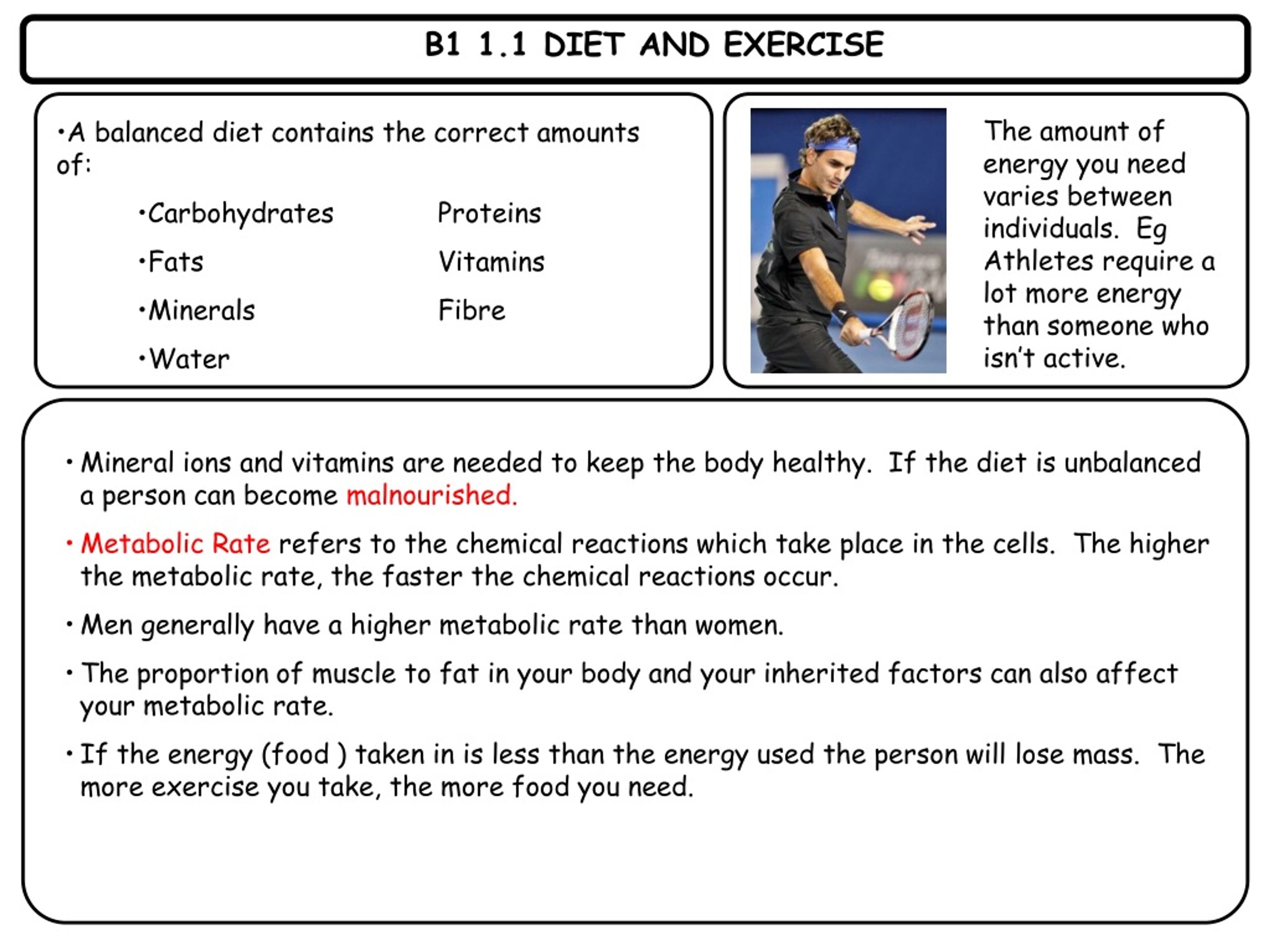 B1 1.1 DIET AND EXERCISE

•A balanced diet contains the correct amounts of:

•Carbohydrates
•Fats
•Minerals
•Water

Proteins
Vitamins
Fibre

The amount of energy you need varies between individuals. Eg Athletes require a lot more energy than someone who isn't active.

• Mineral ions and vitamins are needed to keep the body healthy. If the diet is unbalanced a person can become malnourished.

• Metabolic Rate refers to the chemical reactions which take place in the cells. The higher the metabolic rate, the faster the chemical reactions occur.

• Men generally have a higher metabolic rate than women.

• The proportion of muscle to fat in your body and your inherited factors can also affect your metabolic rate.

• If the energy (food ) taken in is less than the energy used the person will lose mass. The more exercise you take, the more food you need.